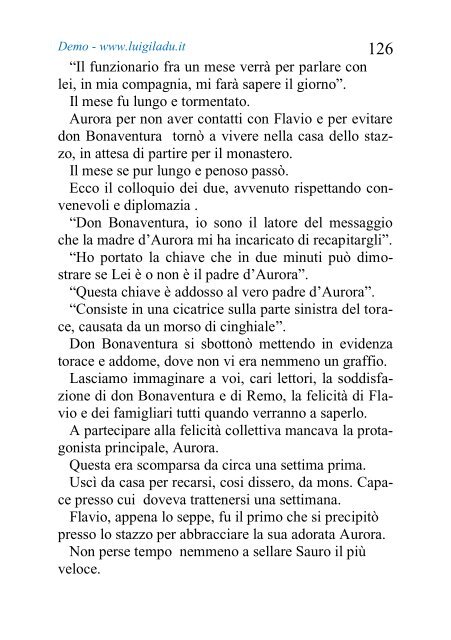 Demo - www.luigiladu.it 126

“Il funzionario fra un mese verrà per parlare con lei, in mia compagnia, mi farà sapere il giorno”.

Il mese fu lungo e tormentato.

Aurora per non aver contatti con Flavio e per evitare don Bonaventura tornò a vivere nella casa dello stazzo, in attesa di partire per il monastero.

Il mese se pur lungo e penoso passò.

Ecco il colloquio dei due, avvenuto rispettando convenevoli e diplomazia .

“Don Bonaventura, io sono il latore del messaggio che la madre d’Aurora mi ha incaricato di recapitargli”.

“Ho portato la chiave che in due minuti può dimostrare se Lei è o non è il padre d’Aurora”.

“Questa chiave è addosso al vero padre d’Aurora”.

“Consiste in una cicatrice sulla parte sinistra del torace, causata da un morso di cinghiale”.

Don Bonaventura si sbottonò mettendo in evidenza torace e addome, dove non vi era nemmeno un graffio.

Lasciamo immaginare a voi, cari lettori, la soddisfazione di don Bonaventura e di Remo, la felicità di Flavio e dei famigliari tutti quando verranno a saperlo.

A partecipare alla felicità collettiva mancava la protagonista principale, Aurora.

Questa era scomparsa da circa una settima prima.

Uscì da casa per recarsi, cosi dissero, da mons. Capace presso cui doveva trattenersi una settimana.

Flavio, appena lo seppe, fu il primo che si precipitò presso lo stazzo per abbracciare la sua adorata Aurora.

Non perse tempo nemmeno a sellare Sauro il più veloce.